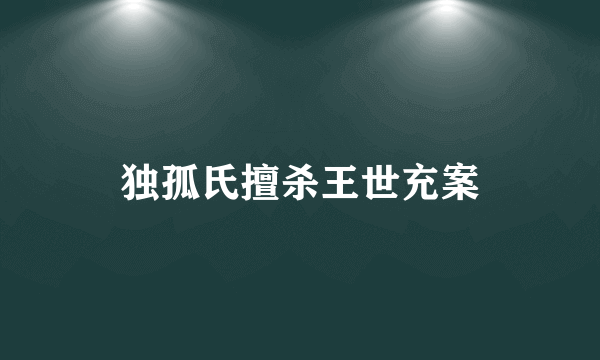 独孤氏擅杀王世充案